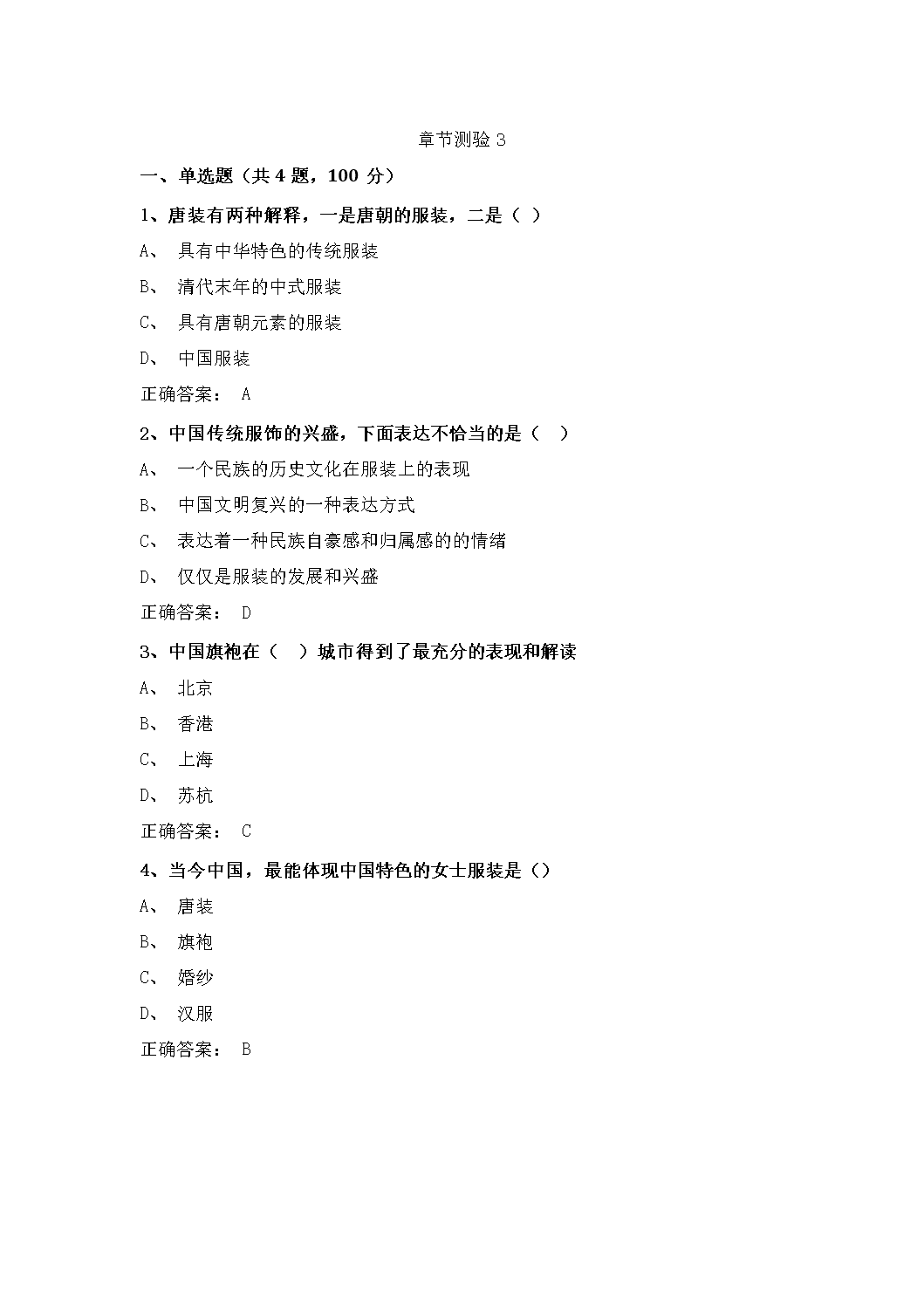 章节测验 3

一、单选题（共 4 题，100 分）

1、唐装有两种解释，一是唐朝的服装，二是（ ）

A、 具有中华特色的传统服装

B、 清代末年的中式服装

C、 具有唐朝元素的服装

D、 中国服装

正确答案： A

2、中国传统服饰的兴盛，下面表达不恰当的是（ ）

A、 一个民族的历史文化在服装上的表现

B、 中国文明复兴的一种表达方式

C、 表达着一种民族自豪感和归属感的的情绪

D、 仅仅是服装的发展和兴盛

正确答案： D

3、中国旗袍在（ ）城市得到了最充分的表现和解读

A、 北京

B、 香港

C、 上海

D、 苏杭

正确答案： C

4、当今中国，最能体现中国特色的女士服装是（）

A、 唐装

B、 旗袍

C、 婚纱

D、 汉服

正确答案： B